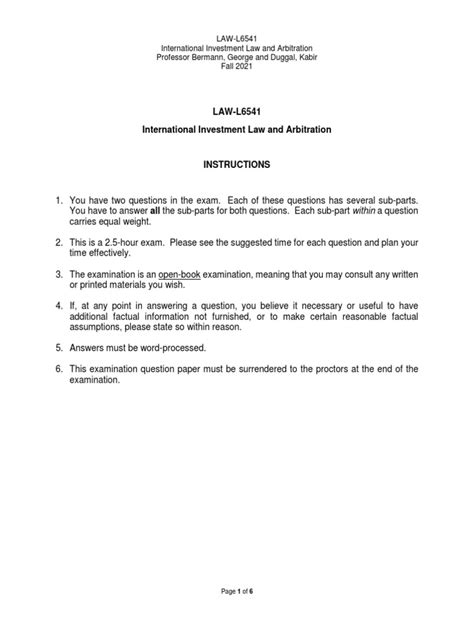 LAW-L6541
International Investment Law and Arbitration
Professor Bermann, George and Duggal, Kabir
Fall 2021

LAW-L6541

International Investment Law and Arbitration

INSTRUCTIONS

1. You have two questions in the exam. Each of these questions has several sub-parts. You have to answer all the sub-parts for both questions. Each sub-part within a question carries equal weight.

2. This is a 2.5-hour exam. Please see the suggested time for each question and plan your time effectively.

3. The examination is an open-book examination, meaning that you may consult any written or printed materials you wish.

4. If, at any point in answering a question, you believe it necessary or useful to have additional factual information not furnished, or to make certain reasonable factual assumptions, please state so within reason.

5. Answers must be word-processed.

6. This examination question paper must be surrendered to the proctors at the end of the examination.

Page 1 of 6